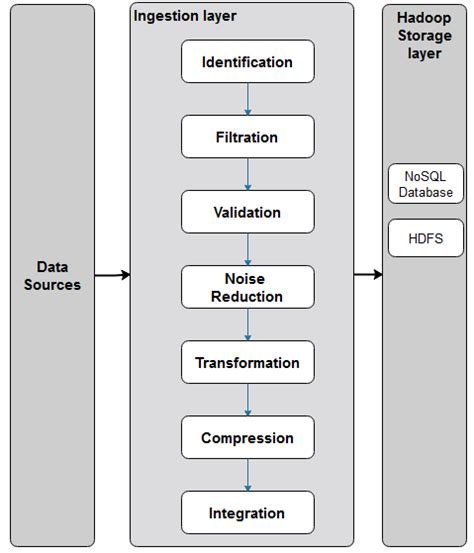 Data Sources

Ingestion layer

Identification

Filtration

Validation

Noise Reduction

Transformation

Compression

Integration

Hadoop Storage layer

NoSQL Database

HDFS